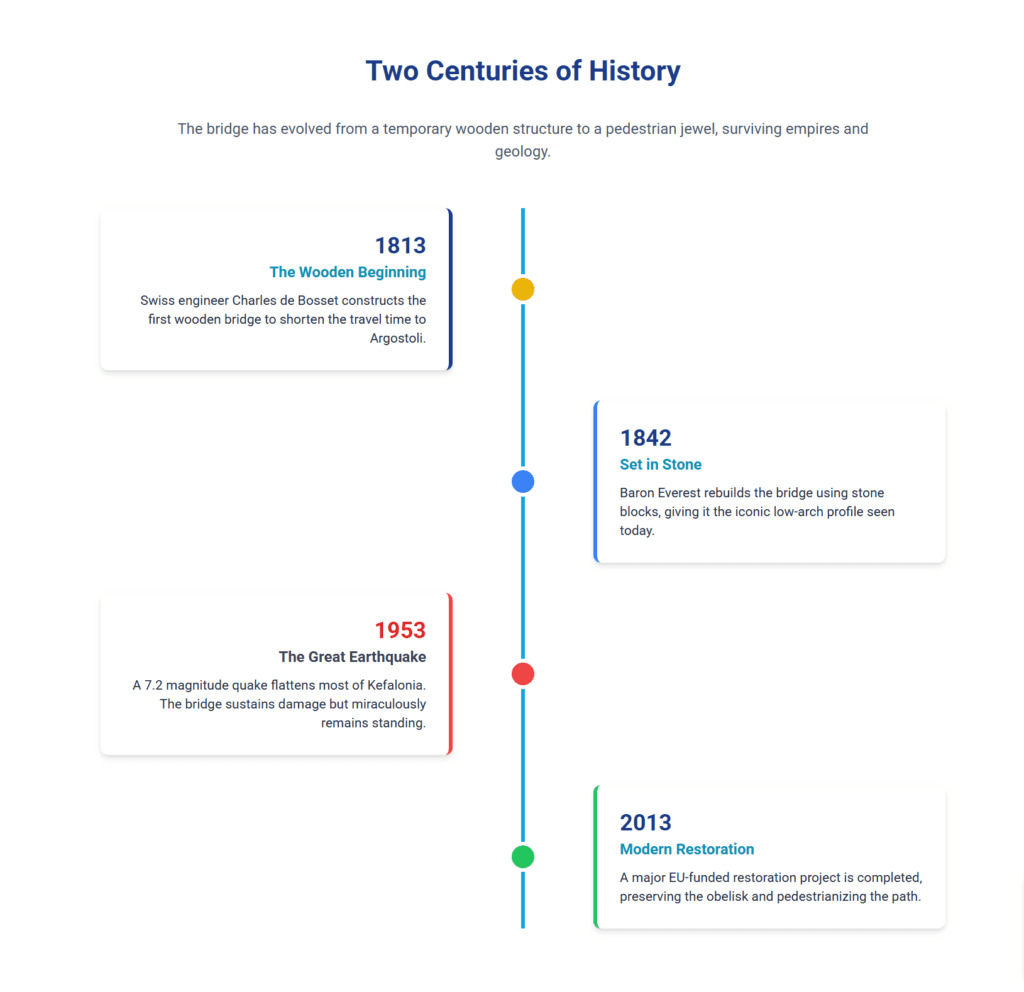 Two Centuries of History

The bridge has evolved from a temporary wooden structure to a pedestrian jewel, surviving empires and geology.

1813
The Wooden Beginning
Swiss engineer Charles de Bosset constructs the first wooden bridge to shorten the travel time to Argostoli.

1842
Set in Stone
Baron Everest rebuilds the bridge using stone blocks, giving it the iconic low-arch profile seen today.

1953
The Great Earthquake
A 7.2 magnitude quake flattens most of Kefalonia. The bridge sustains damage but miraculously remains standing.

2013
Modern Restoration
A major EU-funded restoration project is completed, preserving the obelisk and pedestrianizing the path.